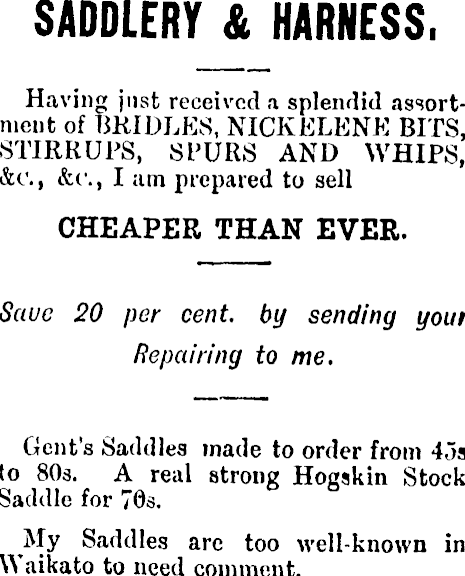 SADDLERY & HARNESS.

Having just received a splendid assortment of BRIDLES, NICKELENE BITS, STIRRUPS, SPURS AND WHIPS, &c., &c., I am prepared to sell

CHEAPER THAN EVER.

Save 20 per cent. by sending your Repairing to me.

Gent's Saddles made to order from 45s to 80s. A real strong Hogskin Stock Saddle for 70s.

My Saddles are too well-known in Waikato to need comment.